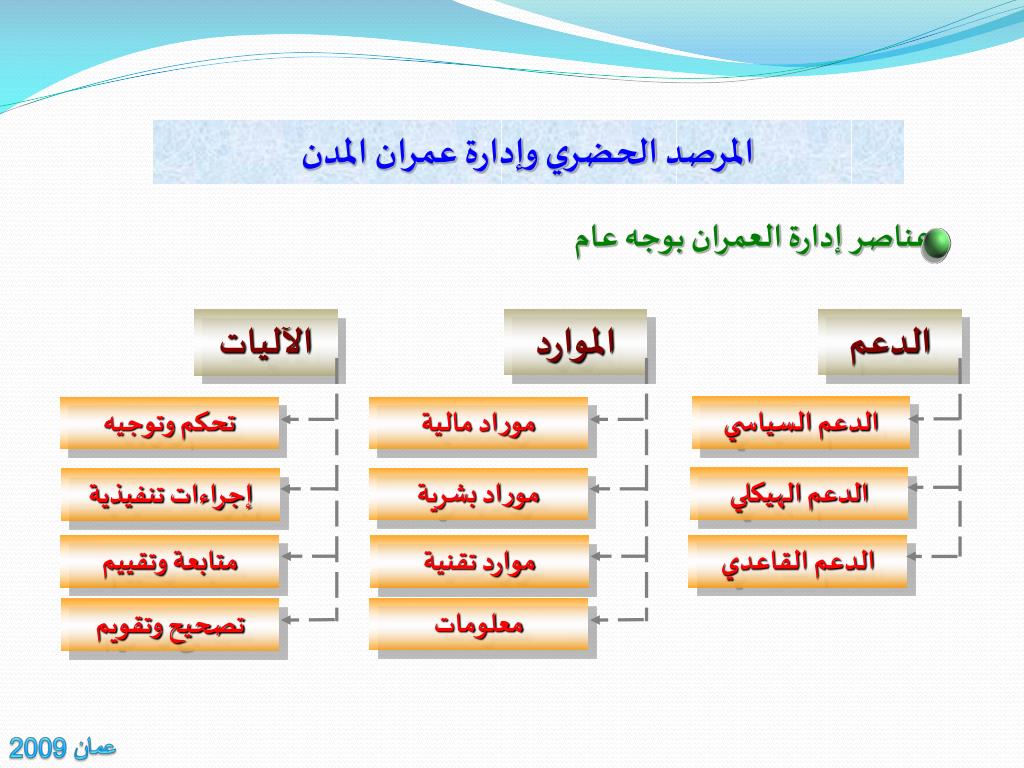 المرصد الحضري وإدارة عمران المدن

عناصر إدارة العمران بوجه عام

الدعم

الدعم السياسي

الدعم الهيكلي

الدعم القاعدي

الموارد

موراد مالية

موراد بشرية

موارد تقنية

معلومات

الآليات

تحكم وتوجيه

إجراءات تنفيذية

متابعة وتقييم

تصحيح وتقويم

عمان 2009